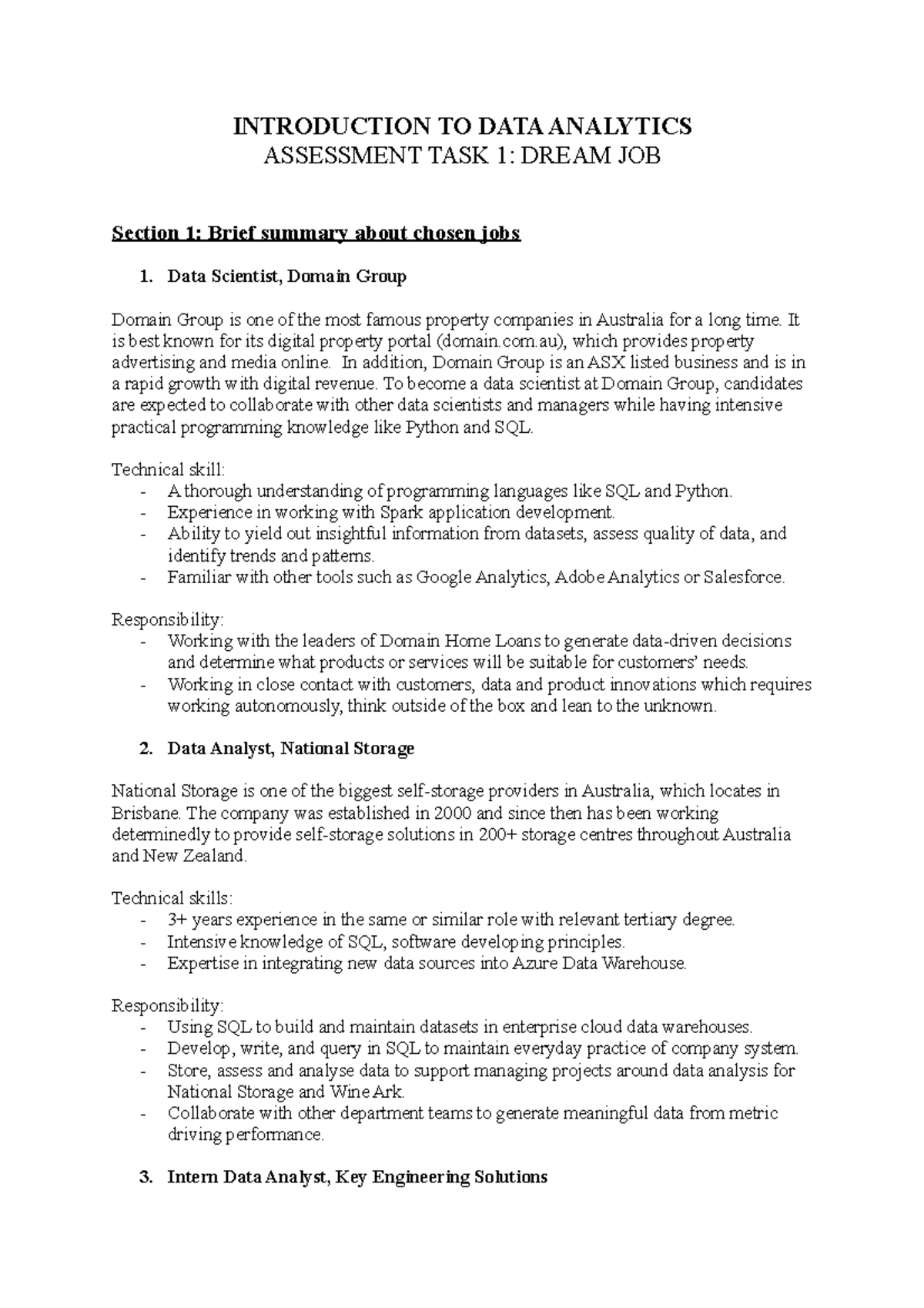 INTRODUCTION TO DATA ANALYTICS
ASSESSMENT TASK 1: DREAM JOB

Section 1: Brief summary about chosen jobs

1. Data Scientist, Domain Group

Domain Group is one of the most famous property companies in Australia for a long time. It is best known for its digital property portal (domain.com.au), which provides property advertising and media online. In addition, Domain Group is an ASX listed business and is in a rapid growth with digital revenue. To become a data scientist at Domain Group, candidates are expected to collaborate with other data scientists and managers while having intensive practical programming knowledge like Python and SQL.

Technical skill:
- A thorough understanding of programming languages like SQL and Python.
- Experience in working with Spark application development.
- Ability to yield out insightful information from datasets, assess quality of data, and identify trends and patterns.
- Familiar with other tools such as Google Analytics, Adobe Analytics or Salesforce.

Responsibility:
- Working with the leaders of Domain Home Loans to generate data-driven decisions and determine what products or services will be suitable for customers' needs.
- Working in close contact with customers, data and product innovations which requires working autonomously, think outside of the box and lean to the unknown.

2. Data Analyst, National Storage

National Storage is one of the biggest self-storage providers in Australia, which locates in Brisbane. The company was established in 2000 and since then has been working determinedly to provide self-storage solutions in 200+ storage centres throughout Australia and New Zealand.

Technical skills:
- 3+ years experience in the same or similar role with relevant tertiary degree.
- Intensive knowledge of SQL, software developing principles.
- Expertise in integrating new data sources into Azure Data Warehouse.

Responsibility:
- Using SQL to build and maintain datasets in enterprise cloud data warehouses.
- Develop, write, and query in SQL to maintain everyday practice of company system.
- Store, assess and analyse data to support managing projects around data analysis for National Storage and Wine Ark.
- Collaborate with other department teams to generate meaningful data from metric driving performance.

3. Intern Data Analyst, Key Engineering Solutions